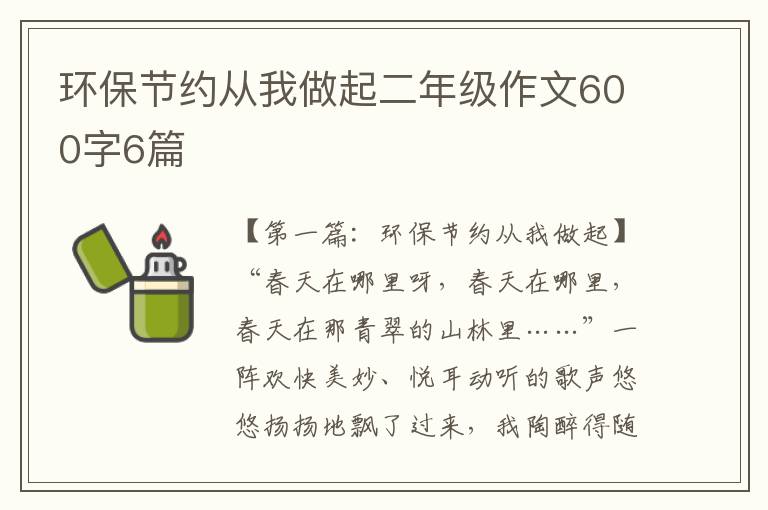 环保节约从我做起二年级作文600字6篇

【第一篇：环保节约从我做起】“春天在哪里呀，春天在哪里，春天在那青翠的山林里……”一阵欢快美妙、悦耳动听的歌声悠悠扬扬地飘了过来，我陶醉得随